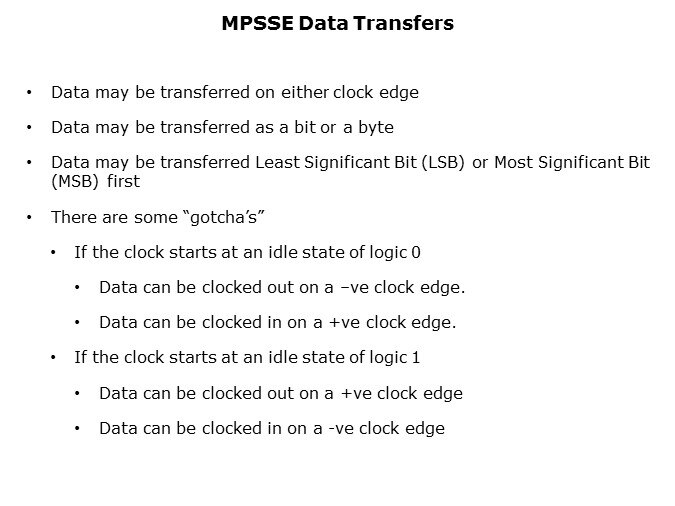 MPSSE Data Transfers

• Data may be transferred on either clock edge

• Data may be transferred as a bit or a byte

• Data may be transferred Least Significant Bit (LSB) or Most Significant Bit (MSB) first

• There are some "gotcha's"

• If the clock starts at an idle state of logic 0

• Data can be clocked out on a –ve clock edge.

• Data can be clocked in on a +ve clock edge.

• If the clock starts at an idle state of logic 1

• Data can be clocked out on a +ve clock edge

• Data can be clocked in on a -ve clock edge